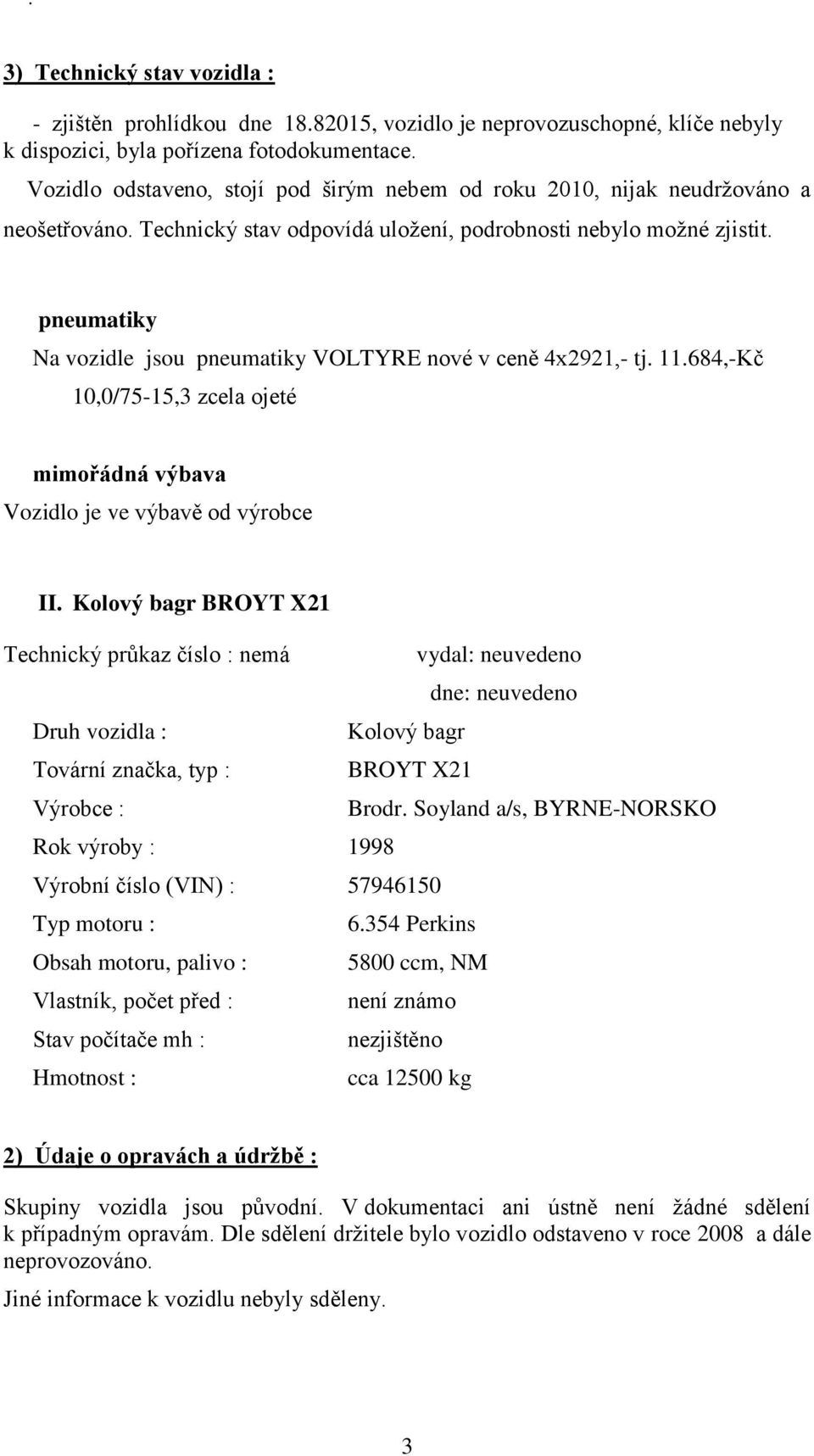 .

3) Technický stav vozidla :

- zjištěn prohlídkou dne 18.82015, vozidlo je neprovozuschopné, klíče nebyly k dispozici, byla pořízena fotodokumentace.

Vozidlo odstaveno, stojí pod širým nebem od roku 2010, nijak neudržováno a neošetřováno. Technický stav odpovídá uložení, podrobnosti nebylo možné zjistit.

pneumatiky

Na vozidle jsou pneumatiky VOLTYRE nové v ceně 4x2921,- tj. 11.684,-Kč

10,0/75-15,3 zcela ojeté

mimořádná výbava

Vozidlo je ve výbavě od výrobce

II. Kolový bagr BROYT X21

Technický průkaz číslo : nemá vydal: neuvedeno

dne: neuvedeno

Druh vozidla : Kolový bagr

Tovární značka, typ : BROYT X21

Výrobce : Brodr. Soyland a/s, BYRNE-NORSKO

Rok výroby : 1998

Výrobní číslo (VIN) : 57946150

Typ motoru : 6.354 Perkins

Obsah motoru, palivo : 5800 ccm, NM

Vlastník, počet před : není známo

Stav počítače mh : nezjištěno

Hmotnost : cca 12500 kg

2) Údaje o opravách a údržbě :

Skupiny vozidla jsou původní. V dokumentaci ani ústně není žádné sdělení k případným opravám. Dle sdělení držitele bylo vozidlo odstaveno v roce 2008 a dále neprovozováno.

Jiné informace k vozidlu nebyly sděleny.

3